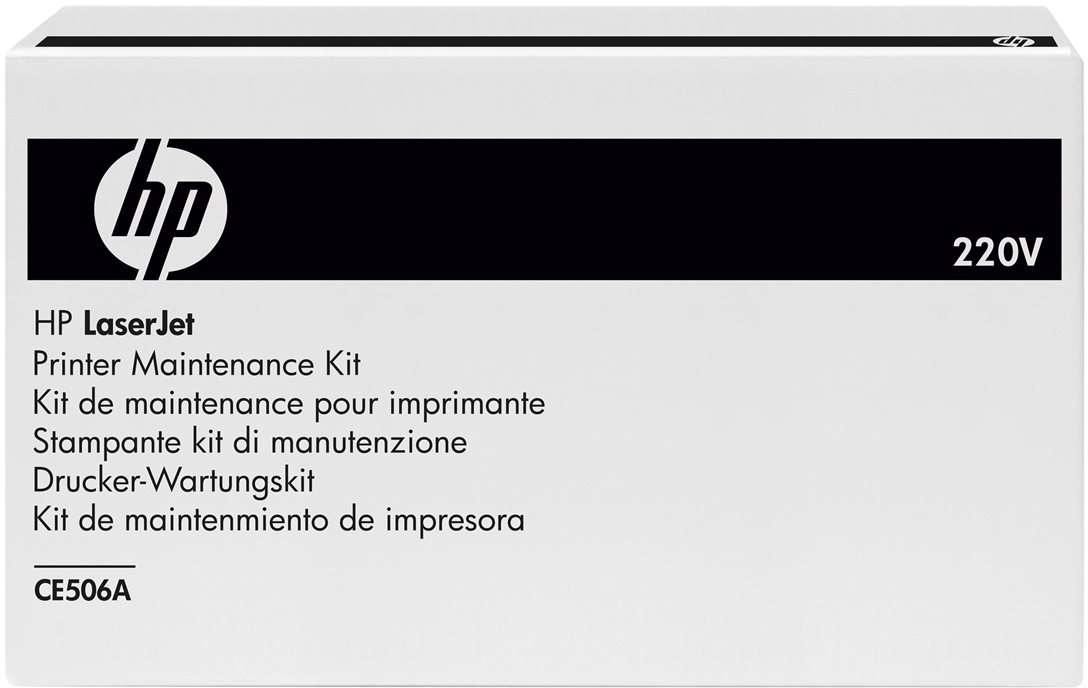 hp

220V

HP LaserJet
Printer Maintenance Kit
Kit de maintenance pour imprimante
Stampante kit di manutenzione
Drucker-Wartungskit
Kit de maintenmiento de impresora

CE506A